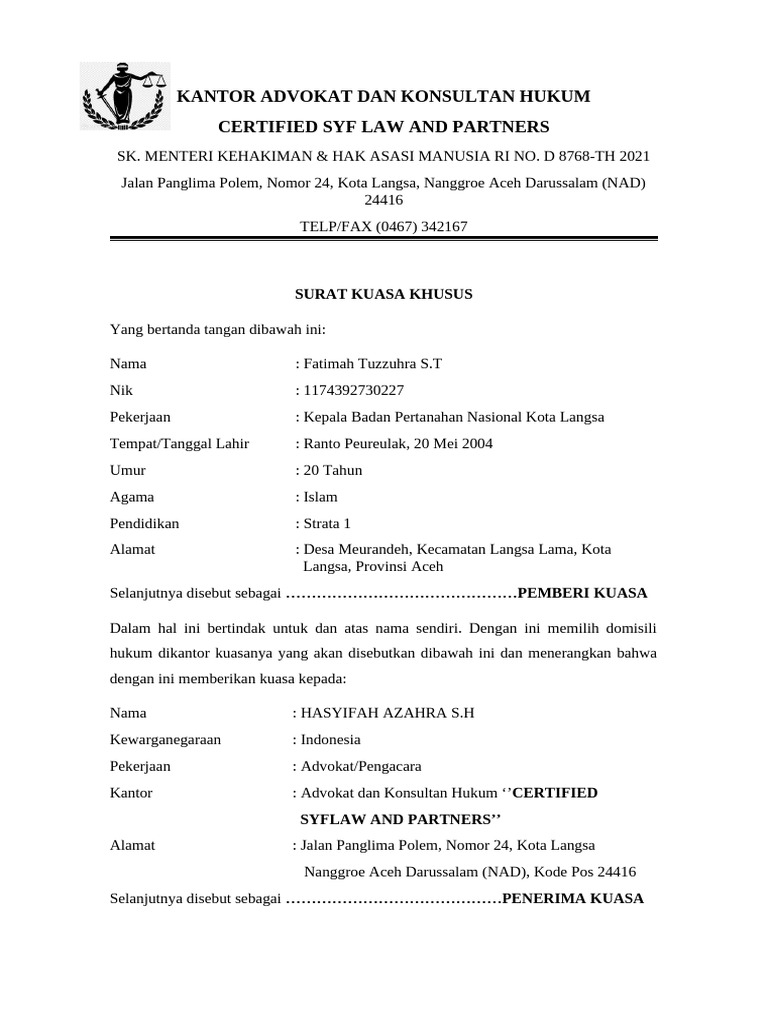 KANTOR ADVOKAT DAN KONSULTAN HUKUM

CERTIFIED SYF LAW AND PARTNERS

SK. MENTERI KEHAKIMAN & HAK ASASI MANUSIA RI NO. D 8768-TH 2021

Jalan Panglima Polem, Nomor 24, Kota Langsa, Nanggroe Aceh Darussalam (NAD) 24416

TELP/FAX (0467) 342167

SURAT KUASA KHUSUS

Yang bertanda tangan dibawah ini:

Nama : Fatimah Tuzzuhra S.T

Nik : 1174392730227

Pekerjaan : Kepala Badan Pertanahan Nasional Kota Langsa

Tempat/Tanggal Lahir : Ranto Peureulak, 20 Mei 2004

Umur : 20 Tahun

Agama : Islam

Pendidikan : Strata 1

Alamat : Desa Meurandeh, Kecamatan Langsa Lama, Kota Langsa, Provinsi Aceh

Selanjutnya disebut sebagai ………………………………………PEMBERI KUASA

Dalam hal ini bertindak untuk dan atas nama sendiri. Dengan ini memilih domisili hukum dikantor kuasanya yang akan disebutkan dibawah ini dan menerangkan bahwa dengan ini memberikan kuasa kepada:

Nama : HASYIFAH AZAHRA S.H

Kewarganegaraan : Indonesia

Pekerjaan : Advokat/Pengacara

Kantor : Advokat dan Konsultan Hukum ‘’CERTIFIED SYFLAW AND PARTNERS’’

Alamat : Jalan Panglima Polem, Nomor 24, Kota Langsa Nanggroe Aceh Darussalam (NAD), Kode Pos 24416

Selanjutnya disebut sebagai ……………………………………PENERIMA KUASA